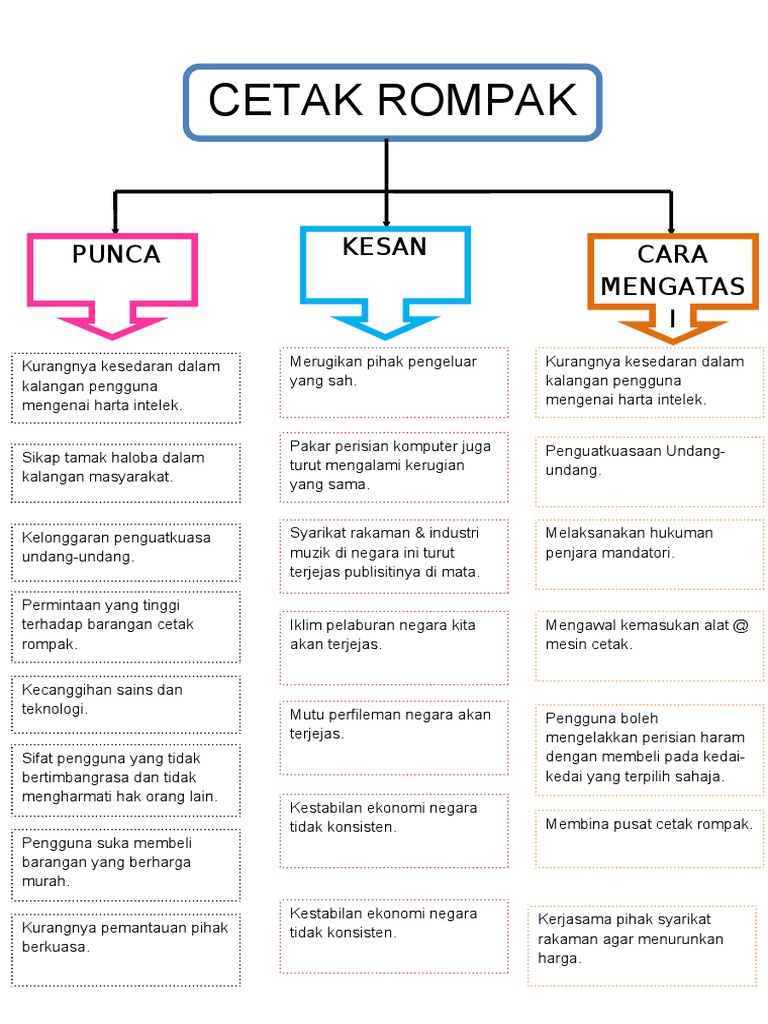 CETAK ROMPAK

PUNCA

Kurangnya kesedaran dalam kalangan pengguna mengenai harta intelek.

Sikap tamak haloba dalam kalangan masyarakat.

Kelonggaran penguatkuasa undang-undang.

Permintaan yang tinggi terhadap barangan cetak rompak.

Kecanggihan sains dan teknologi.

Sifat pengguna yang tidak bertimbangrasa dan tidak mengharmati hak orang lain.

Pengguna suka membeli barangan yang berharga murah.

Kurangnya pemantauan pihak berkuasa.

KESAN

Merugikan pihak pengeluar yang sah.

Pakar perisian komputer juga turut mengalami kerugian yang sama.

Syarikat rakaman & industri muzik di negara ini turut terjejas publisitinya di mata.

Iklim pelaburan negara kita akan terjejas.

Mutu perfileman negara akan terjejas.

Kestabilan ekonomi negara tidak konsisten.

Kestabilan ekonomi negara tidak konsisten.

CARA MENGATASI

Kurangnya kesedaran dalam kalangan pengguna mengenai harta intelek.

Penguatkuasaan Undang-undang.

Melaksanakan hukuman penjara mandatori.

Mengawal kemasukan alat @ mesin cetak.

Pengguna boleh mengelakkan perisian haram dengan membeli pada kedai-kedai yang terpilih sahaja.

Membina pusat cetak rompak.

Kerjasama pihak syarikat rakaman agar menurunkan harga.